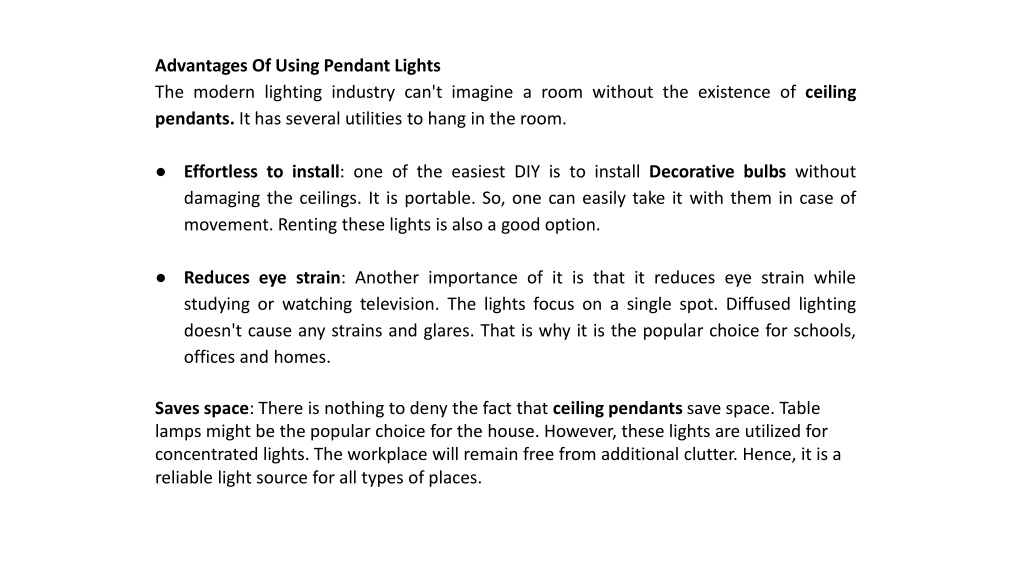 Advantages Of Using Pendant Lights
The modern lighting industry can't imagine a room without the existence of ceiling pendants. It has several utilities to hang in the room.

● Effortless to install: one of the easiest DIY is to install Decorative bulbs without damaging the ceilings. It is portable. So, one can easily take it with them in case of movement. Renting these lights is also a good option.

● Reduces eye strain: Another importance of it is that it reduces eye strain while studying or watching television. The lights focus on a single spot. Diffused lighting doesn't cause any strains and glares. That is why it is the popular choice for schools, offices and homes.

Saves space: There is nothing to deny the fact that ceiling pendants save space. Table lamps might be the popular choice for the house. However, these lights are utilized for concentrated lights. The workplace will remain free from additional clutter. Hence, it is a reliable light source for all types of places.